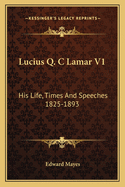 KESSINGER'S LEGACY REPRINTS

Lucius Q. C Lamar V1

His Life, Times And Speeches 1825-1893

Edward Mayes